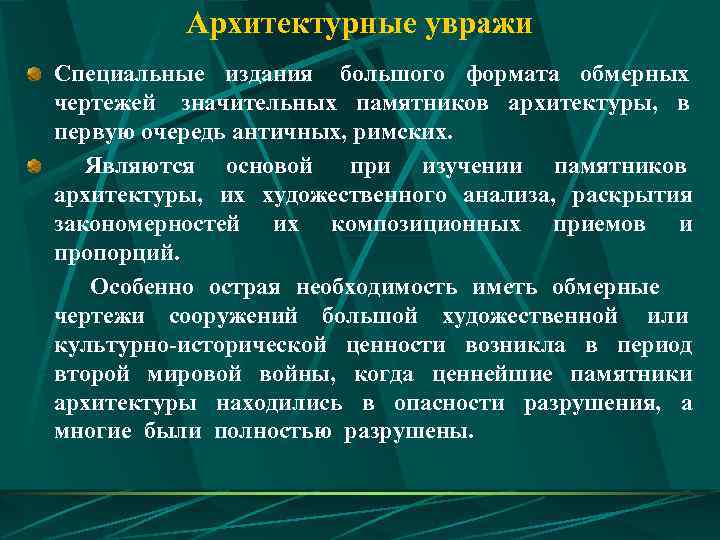 Архитектурные увражи

Специальные издания большого формата обмерных чертежей значительных памятников архитектуры, в первую очередь античных, римских.

Являются основой при изучении памятников архитектуры, их художественного анализа, раскрытия закономерностей их композиционных приемов и пропорций.

Особенно острая необходимость иметь обмерные чертежи сооружений большой художественной или культурно-исторической ценности возникла в период второй мировой войны, когда ценнейшие памятники архитектуры находились в опасности разрушения, а многие были полностью разрушены.